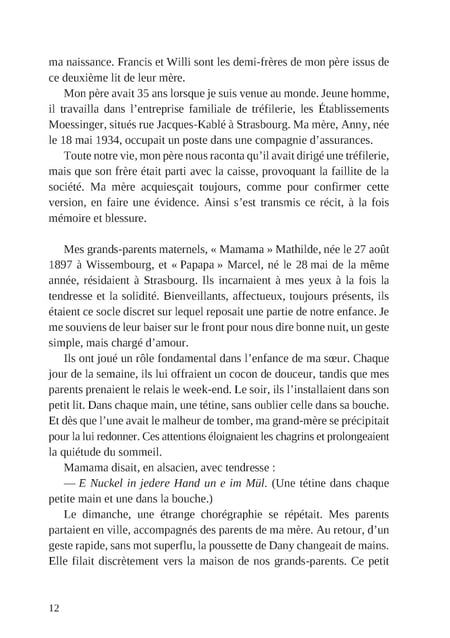 ma naissance. Francis et Willi sont les demi-frères de mon père issus de ce deuxième lit de leur mère.

Mon père avait 35 ans lorsque je suis venue au monde. Jeune homme, il travailla dans l'entreprise familiale de tréfilerie, les Établissements Moessinger, situés rue Jacques-Kablé à Strasbourg. Ma mère, Anny, née le 18 mai 1934, occupait un poste dans une compagnie d'assurances.

Toute notre vie, mon père nous raconta qu'il avait dirigé une tréfilerie, mais que son frère était parti avec la caisse, provoquant la faillite de la société. Ma mère acquiesçait toujours, comme pour confirmer cette version, en faire une évidence. Ainsi s'est transmis ce récit, à la fois mémoire et blessure.

Mes grands-parents maternels, « Mamama » Mathilde, née le 27 août 1897 à Wissembourg, et « Papapa » Marcel, né le 28 mai de la même année, résidaient à Strasbourg. Ils incarnaient à mes yeux à la fois la tendresse et la solidité. Bienveillants, affectueux, toujours présents, ils étaient ce socle discret sur lequel reposait une partie de notre enfance. Je me souviens de leur baiser sur le front pour nous dire bonne nuit, un geste simple, mais chargé d'amour.

Ils ont joué un rôle fondamental dans l'enfance de ma sœur. Chaque jour de la semaine, ils lui offraient un cocon de douceur, tandis que mes parents prenaient le relais le week-end. Le soir, ils l'installaient dans son petit lit. Dans chaque main, une tétine, sans oublier celle dans sa bouche. Et dès que l'une avait le malheur de tomber, ma grand-mère se précipitait pour la lui redonner. Ces attentions éloignaient les chagrins et prolongeaient la quiétude du sommeil.

Mamama disait, en alsacien, avec tendresse :

— E Nuckel in jedere Hand un e im Mül. (Une tétine dans chaque petite main et une dans la bouche.)

Le dimanche, une étrange chorégraphie se répétait. Mes parents partaient en ville, accompagnés des parents de ma mère. Au retour, d'un geste rapide, sans mot superflu, la poussette de Dany changeait de mains. Elle filait discrètement vers la maison de nos grands-parents. Ce petit

12